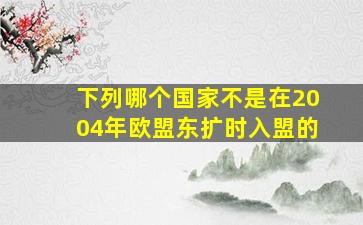 下列哪个国家不是在2004年欧盟东扩时入盟的